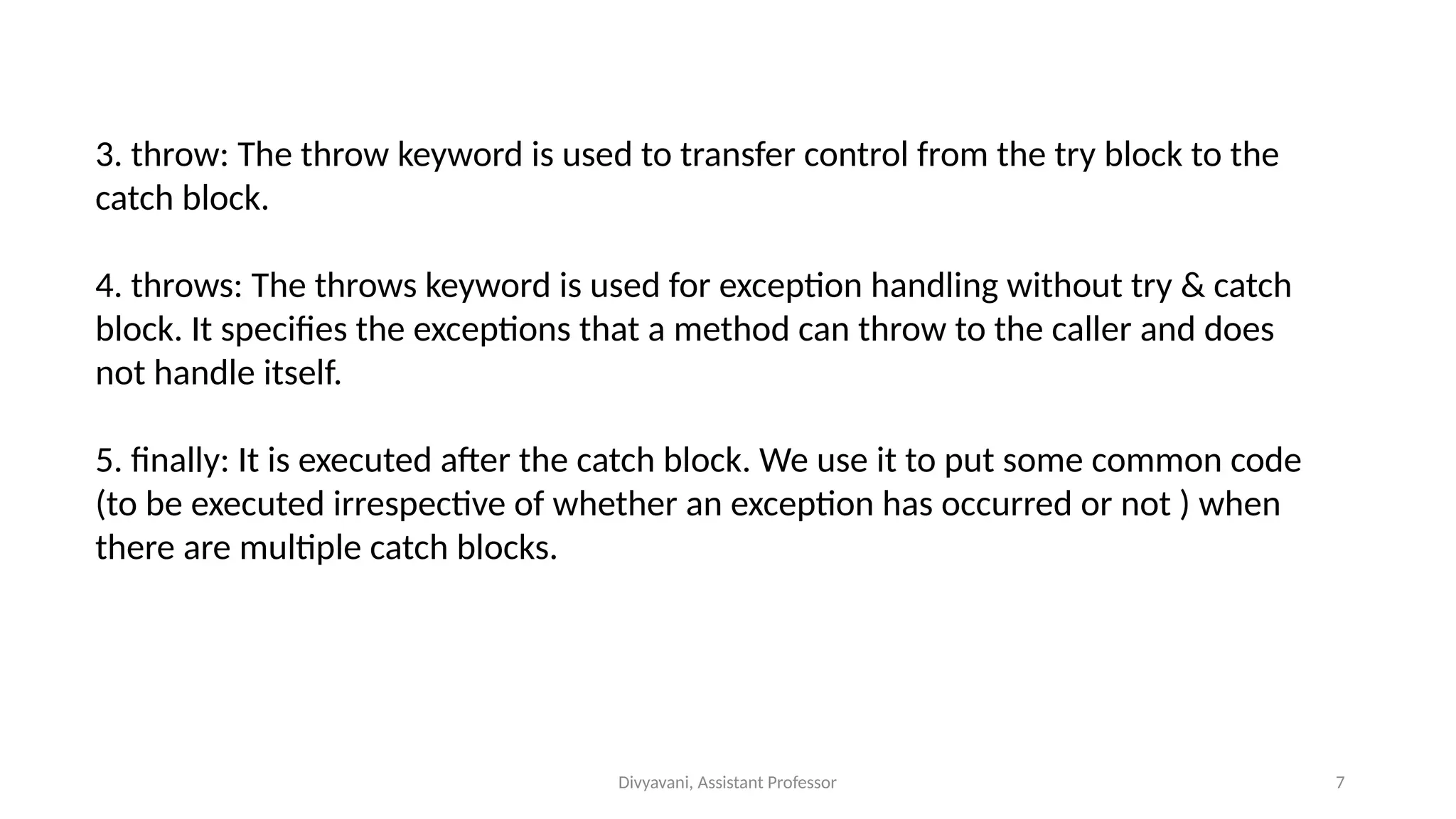 3. throw: The throw keyword is used to transfer control from the try block to the catch block.

4. throws: The throws keyword is used for exception handling without try & catch block. It specifies the exceptions that a method can throw to the caller and does not handle itself.

5. finally: It is executed after the catch block. We use it to put some common code (to be executed irrespective of whether an exception has occurred or not ) when there are multiple catch blocks.

Divyavani, Assistant Professor

7